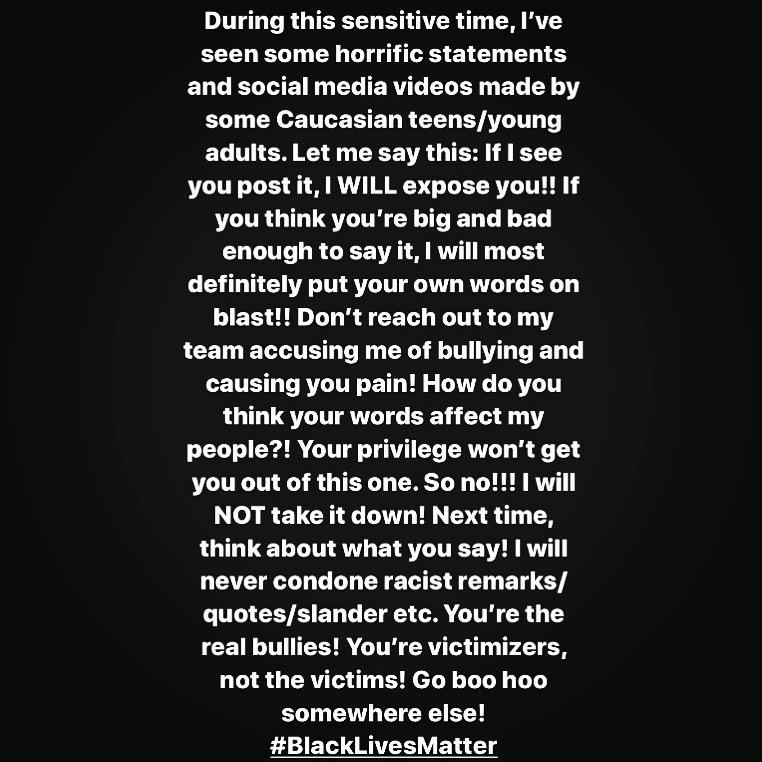 During this sensitive time, I've seen some horrific statements and social media videos made by some Caucasian teens/young adults. Let me say this: If I see you post it, I WILL expose you!! If you think you're big and bad enough to say it, I will most definitely put your own words on blast!! Don't reach out to my team accusing me of bullying and causing you pain! How do you think your words affect my people?! Your privilege won't get you out of this one. So no!!! I will NOT take it down! Next time, think about what you say! I will never condone racist remarks/quotes/slander etc. You're the real bullies! You're victimizers, not the victims! Go boo hoo somewhere else!
#BlackLivesMatter